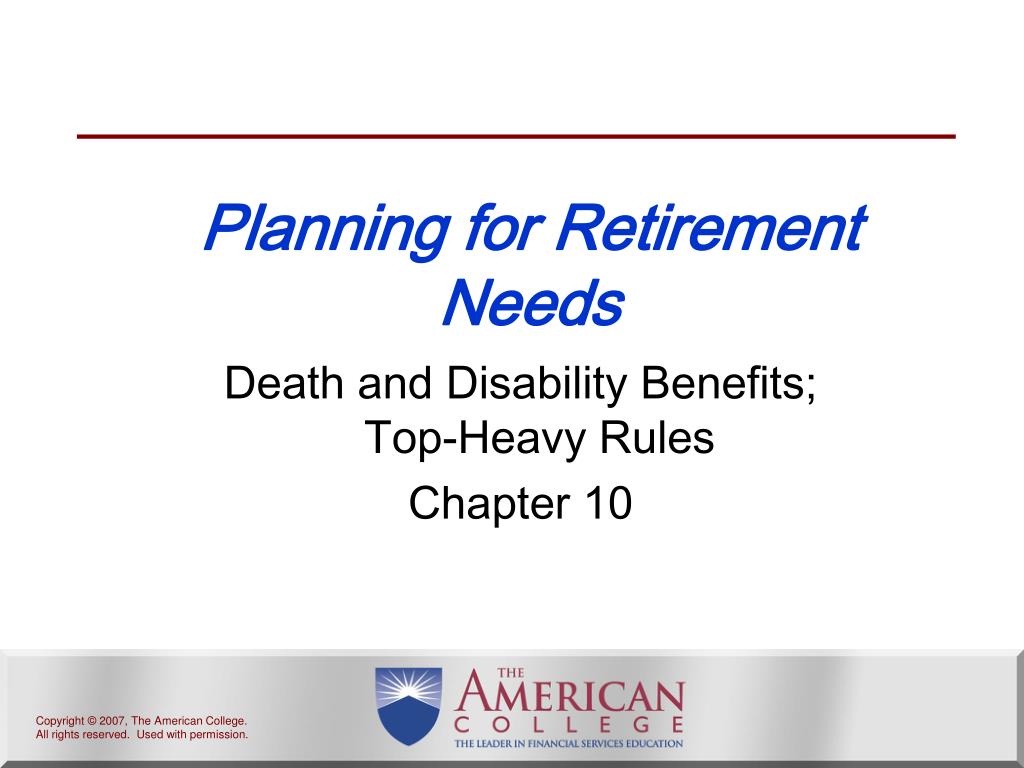 Planning for Retirement Needs

Death and Disability Benefits; Top-Heavy Rules

Chapter 10

Copyright © 2007, The American College. All rights reserved. Used with permission.

THE AMERICAN COLLEGE
THE LEADER IN FINANCIAL SERVICES EDUCATION